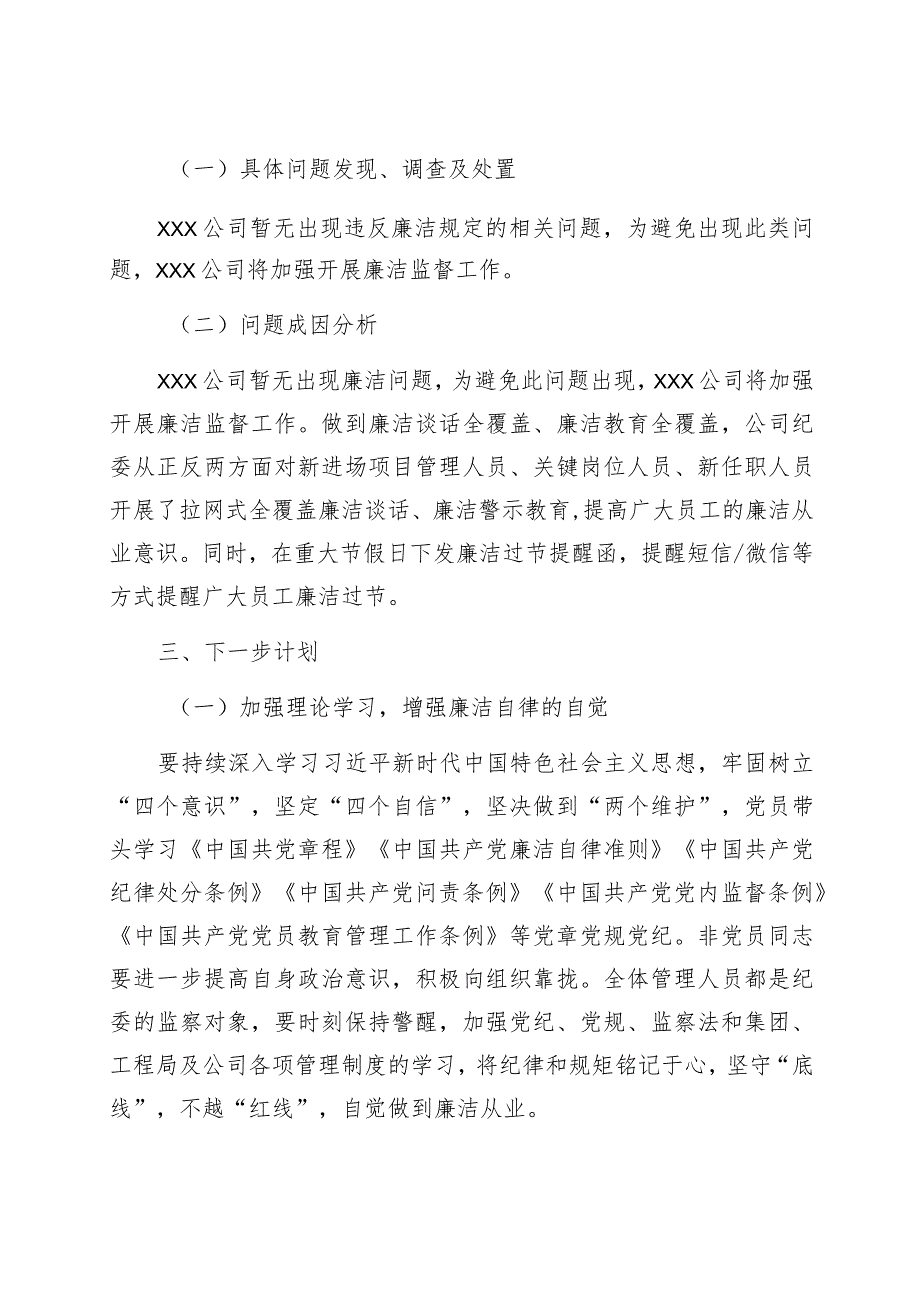 （一）具体问题发现、调查及处置

XXX公司暂无出现违反廉洁规定的相关问题，为避免出现此类问题，XXX公司将加强开展廉洁监督工作。

（二）问题成因分析

XXX公司暂无出现廉洁问题，为避免此问题出现，XXX公司将加强开展廉洁监督工作。做到廉洁谈话全覆盖、廉洁教育全覆盖，公司纪委从正反两方面对新进场项目管理人员、关键岗位人员、新任职人员开展了拉网式全覆盖廉洁谈话、廉洁警示教育，提高广大员工的廉洁从业意识。同时，在重大节假日下发廉洁过节提醒函，提醒短信/微信等方式提醒广大员工廉洁过节。

三、下一步计划

（一）加强理论学习，增强廉洁自律的自觉

要持续深入学习习近平新时代中国特色社会主义思想，牢固树立“四个意识”，坚定“四个自信”，坚决做到“两个维护”，党员带头学习《中国共党章程》《中国共产党廉洁自律准则》《中国共产党纪律处分条例》《中国共产党问责条例》《中国共产党党内监督条例》《中国共产党党员教育管理工作条例》等党章党规党纪。非党员同志要进一步提高自身政治意识，积极向组织靠拢。全体管理人员都是纪委的监察对象，要时刻保持警醒，加强党纪、党规、监察法和集团、工程局及公司各项管理制度的学习，将纪律和规矩铭记于心，坚守“底线”，不越“红线”，自觉做到廉洁从业。